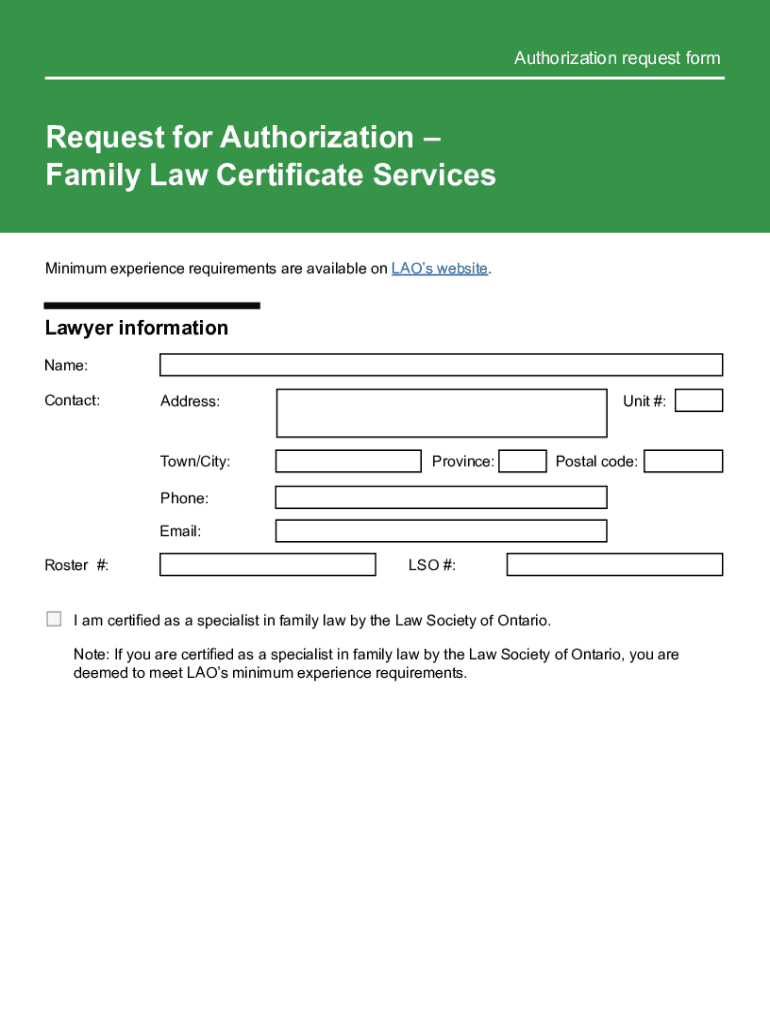 Authorization request form

Request for Authorization – Family Law Certificate Services

Minimum experience requirements are available on LAO's website.

Lawyer information

Name:

Contact: Address: Unit #:

Town/City: Province: Postal code:

Phone:

Email:

Roster #: LSO #:

I am certified as a specialist in family law by the Law Society of Ontario.

Note: If you are certified as a specialist in family law by the Law Society of Ontario, you are deemed to meet LAO's minimum experience requirements.